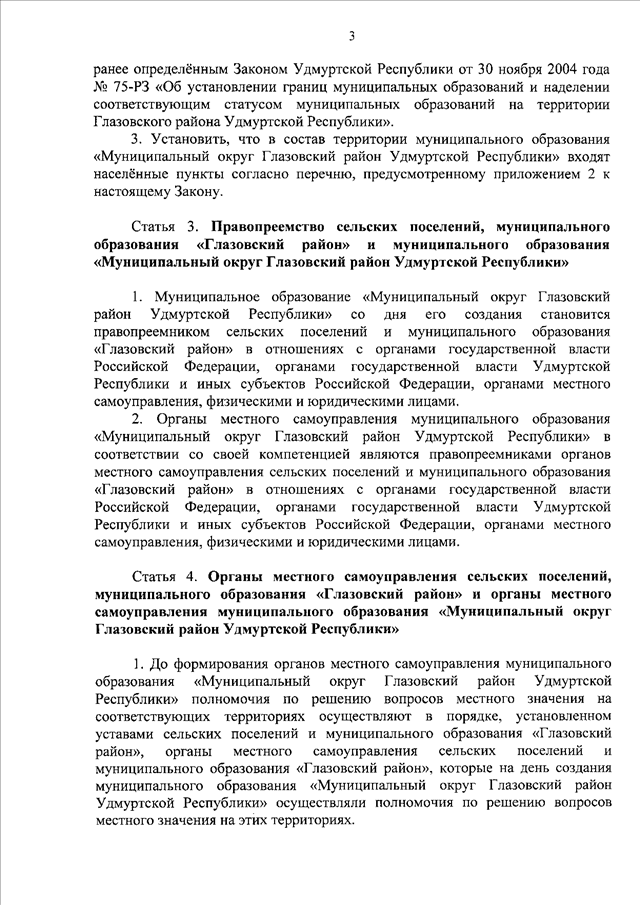 3

ранее определённым Законом Удмуртской Республики от 30 ноября 2004 года № 75-РЗ «Об установлении границ муниципальных образований и наделении соответствующим статусом муниципальных образований на территории Глазовского района Удмуртской Республики».

3. Установить, что в состав территории муниципального образования «Муниципальный округ Глазовский район Удмуртской Республики» входят населённые пункты согласно перечню, предусмотренному приложением 2 к настоящему Закону.

Статья 3. Правопреемство сельских поселений, муниципального образования «Глазовский район» и муниципального образования «Муниципальный округ Глазовский район Удмуртской Республики»

1. Муниципальное образование «Муниципальный округ Глазовский район Удмуртской Республики» со дня его создания становится правопреемником сельских поселений и муниципального образования «Глазовский район» в отношениях с органами государственной власти Российской Федерации, органами государственной власти Удмуртской Республики и иных субъектов Российской Федерации, органами местного самоуправления, физическими и юридическими лицами.

2. Органы местного самоуправления муниципального образования «Муниципальный округ Глазовский район Удмуртской Республики» в соответствии со своей компетенцией являются правопреемниками органов местного самоуправления сельских поселений и муниципального образования «Глазовский район» в отношениях с органами государственной власти Российской Федерации, органами государственной власти Удмуртской Республики и иных субъектов Российской Федерации, органами местного самоуправления, физическими и юридическими лицами.

Статья 4. Органы местного самоуправления сельских поселений, муниципального образования «Глазовский район» и органы местного самоуправления муниципального образования «Муниципальный округ Глазовский район Удмуртской Республики»

1. До формирования органов местного самоуправления муниципального образования «Муниципальный округ Глазовский район Удмуртской Республики» полномочия по решению вопросов местного значения на соответствующих территориях осуществляют в порядке, установленном уставами сельских поселений и муниципального образования «Глазовский район», органы местного самоуправления сельских поселений и муниципального образования «Глазовский район», которые на день создания муниципального образования «Муниципальный округ Глазовский район Удмуртской Республики» осуществляли полномочия по решению вопросов местного значения на этих территориях.